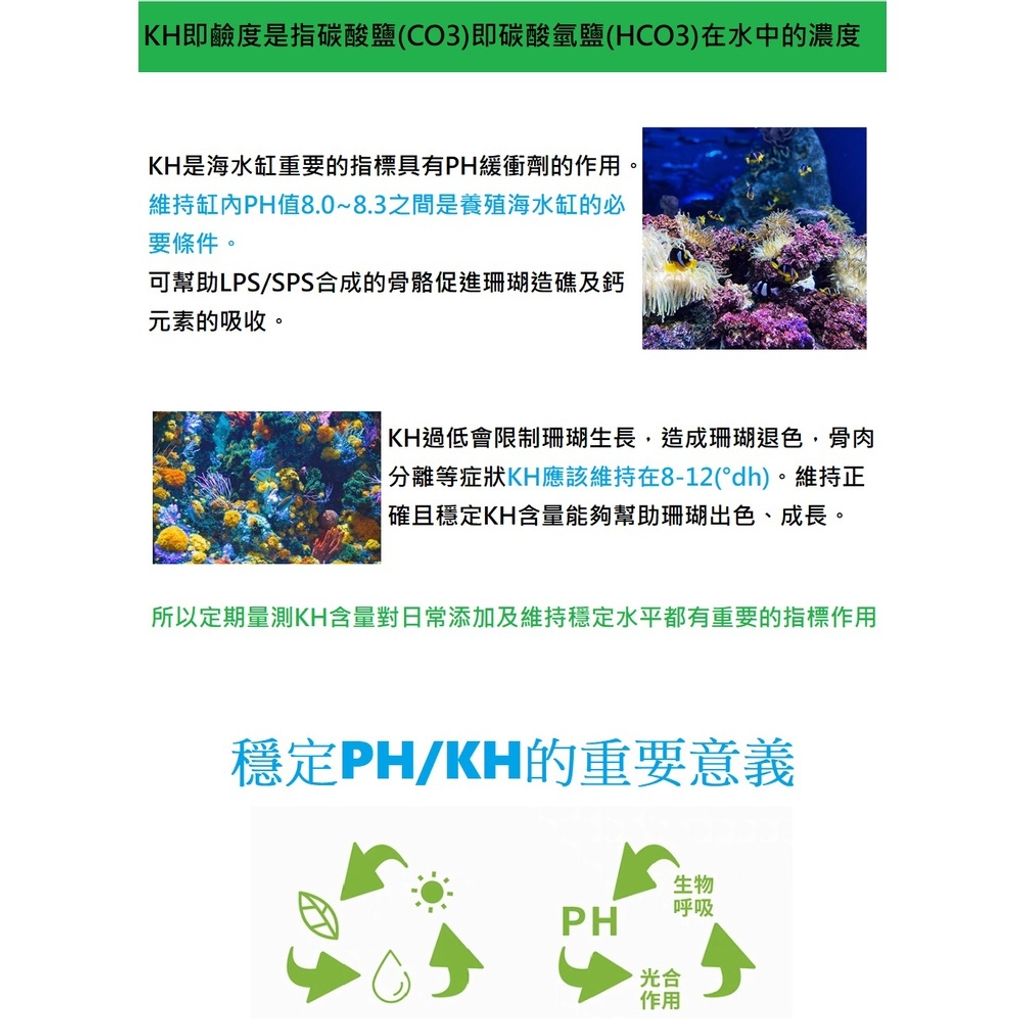 KH即鹼度是指碳酸鹽(CO3)即碳酸氫鹽(HCO3)在水中的濃度

KH是海水缸重要的指標具有PH緩衝劑的作用。維持缸內PH值8.0~8.3之間是養殖海水缸的必要條件。
可幫助LPS/SPS合成的骨骼促進珊瑚造礁及鈣元素的吸收。

KH過低會限制珊瑚生長，造成珊瑚退色，骨肉分離等症狀KH應該維持在8-12(°dh)。維持正確且穩定KH含量能夠幫助珊瑚出色、成長。

所以定期量測KH含量對日常添加及維持穩定水平都有重要的指標作用

穩定PH/KH的重要意義

PH

生物呼吸

光合作用